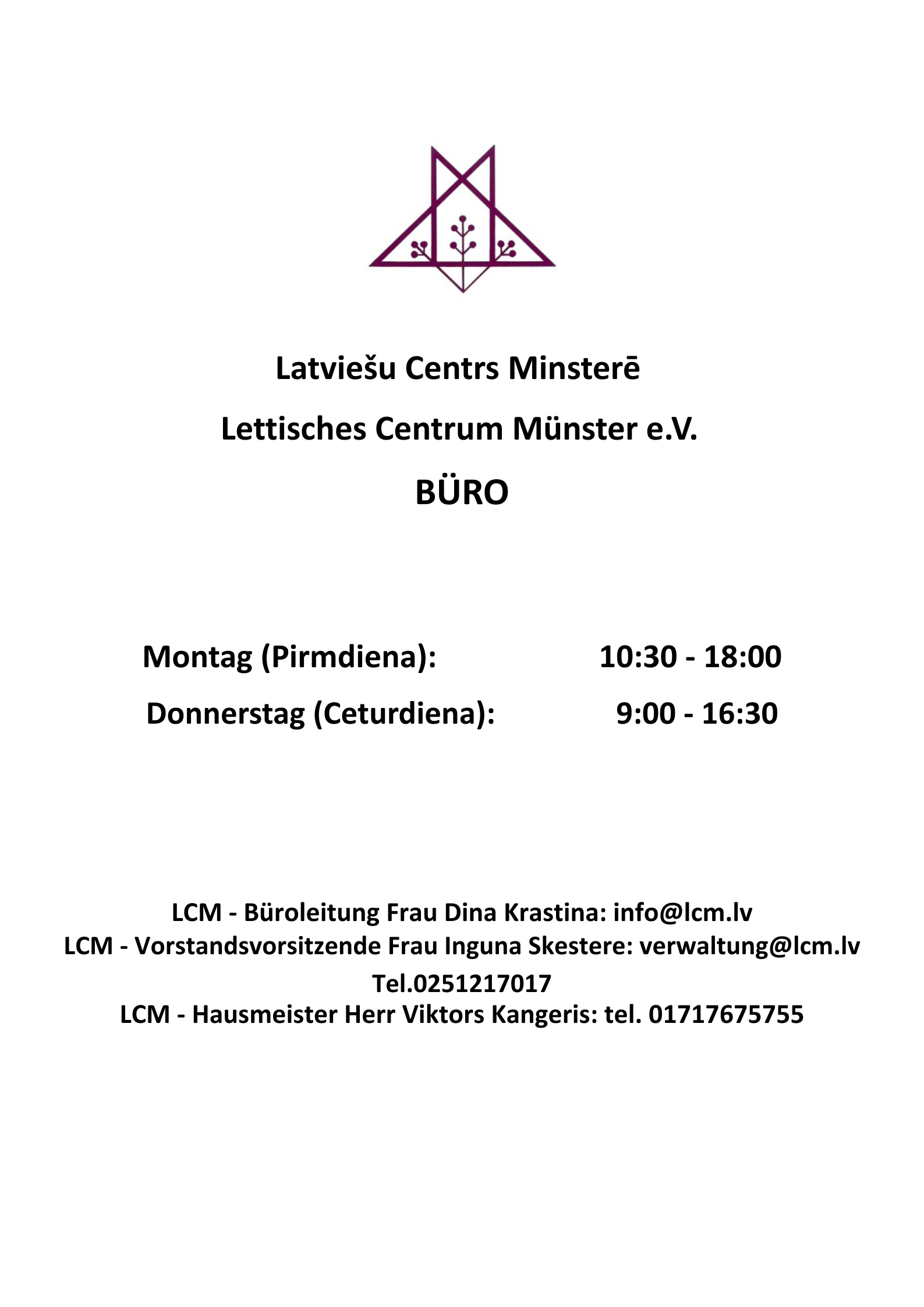 Latviešu Centrs Minsterē

Lettisches Centrum Münster e.V.

BÜRO

Montag (Pirmdiena): 10:30 - 18:00

Donnerstag (Ceturdiena): 9:00 - 16:30

LCM - Büroleitung Frau Dina Krastina: info@lcm.lv
LCM - Vorstandsvorsitzende Frau Inguna Skestere: verwaltung@lcm.lv
Tel.0251217017
LCM - Hausmeister Herr Viktors Kangeris: tel. 01717675755